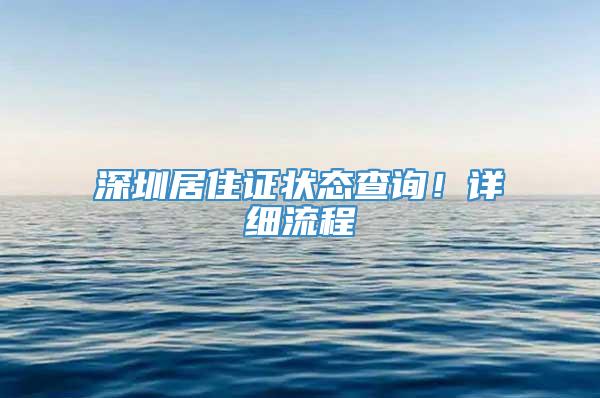 深圳居住证状态查询！详细流程